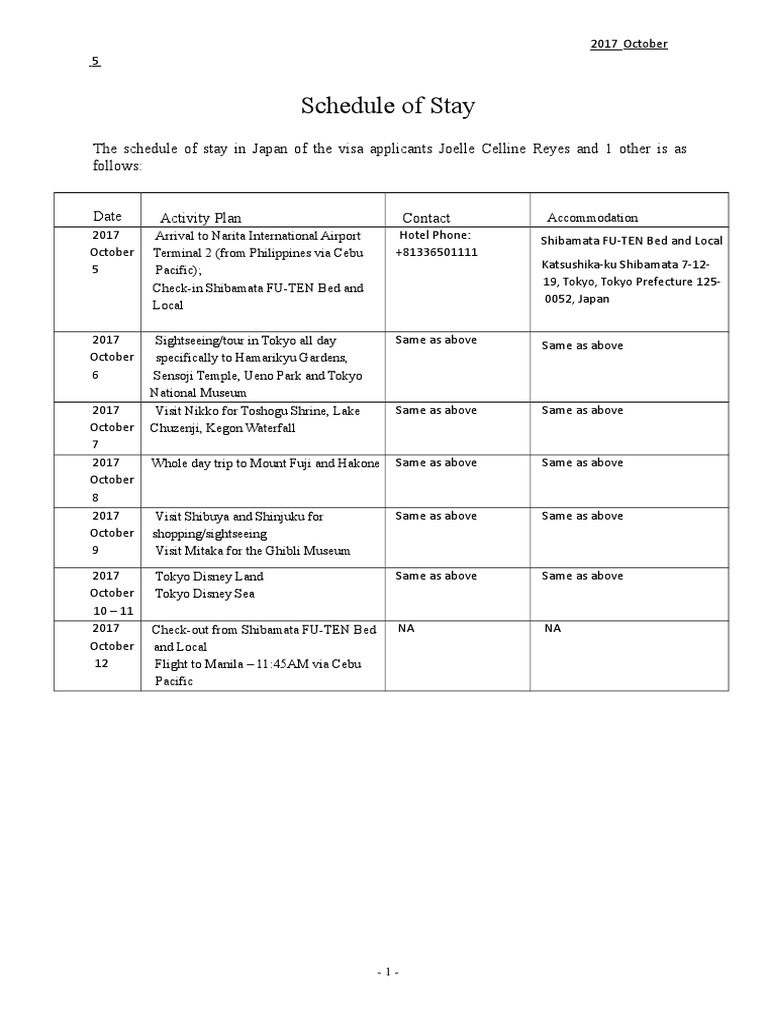 2017 October 5

Schedule of Stay

The schedule of stay in Japan of the visa applicants Joelle Celline Reyes and 1 other is as follows:

| Date | Activity Plan | Contact | Accommodation |
|---|---|---|---|
| 2017 October 5 | Arrival to Narita International Airport Terminal 2 (from Philippines via Cebu Pacific); Check-in Shibamata FU-TEN Bed and Local | Hotel Phone: +81336501111 | Shibamata FU-TEN Bed and Local Katsushika-ku Shibamata 7-12-19, Tokyo, Tokyo Prefecture 125-0052, Japan |
| 2017 October 6 | Sightseeing/tour in Tokyo all day specifically to Hamarikyu Gardens, Sensoji Temple, Ueno Park and Tokyo National Museum | Same as above | Same as above |
| 2017 October 7 | Visit Nikko for Toshogu Shrine, Lake Chuzenji, Kegon Waterfall | Same as above | Same as above |
| 2017 October 8 | Whole day trip to Mount Fuji and Hakone | Same as above | Same as above |
| 2017 October 9 | Visit Shibuya and Shinjuku for shopping/sightseeing Visit Mitaka for the Ghibli Museum | Same as above | Same as above |
| 2017 October 10 – 11 | Tokyo Disney Land Tokyo Disney Sea | Same as above | Same as above |
| 2017 October 12 | Check-out from Shibamata FU-TEN Bed and Local Flight to Manila – 11:45AM via Cebu Pacific | NA | NA |

- 1 -